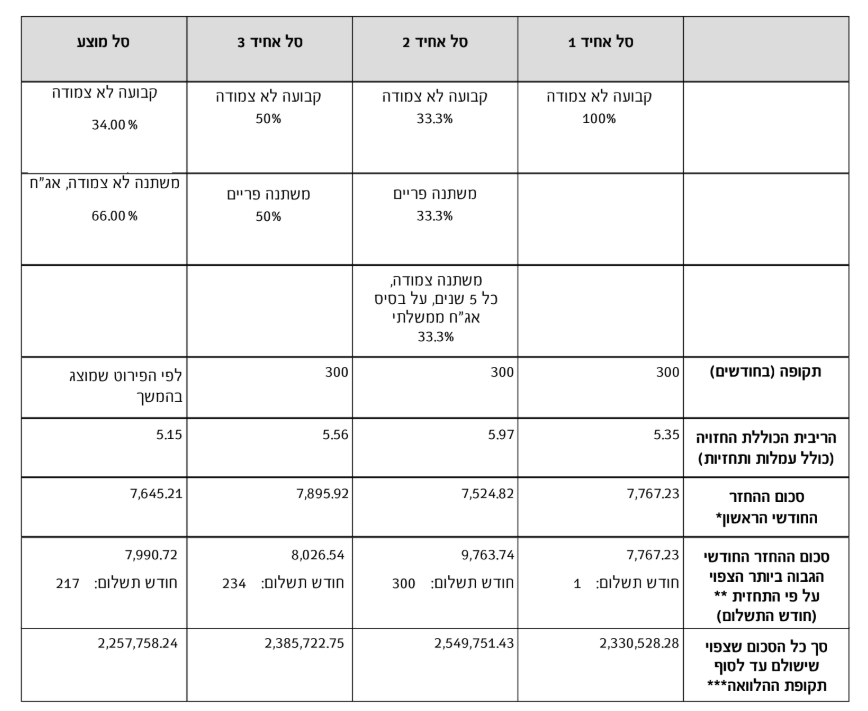 | | סל אחיד 1 | סל אחיד 2 | סל אחיד 3 | סל מוצע |
|---|---|---|---|---|
| | קבועה לא צמודה 100% | קבועה לא צמודה 33.3% | קבועה לא צמודה 50% | קבועה לא צמודה 34.00 % |
| | | משתנה פריים 33.3% | משתנה פריים 50% | משתנה לא צמודה, אג"ח 66.00 % |
| | | משתנה צמודה, כל 5 שנים, על בסיס אג"ח ממשלתי 33.3% | | |
| תקופה (בחודשים) | 300 | 300 | 300 | לפי הפירוט שמוצג בהמשך |
| הריבית הכוללת החזויה (כולל עמלות ותחזיות) | 5.35 | 5.97 | 5.56 | 5.15 |
| סכום ההחזר החודשי הראשון* | 7,767.23 | 7,524.82 | 7,895.92 | 7,645.21 |
| סכום ההחזר החודשי הגבוה ביותר הצפוי על פי התחזית ** (חודש התשלום) | 7,767.23 חודש תשלום: 1 | 9,763.74 חודש תשלום: 300 | 8,026.54 חודש תשלום: 234 | 7,990.72 חודש תשלום: 217 |
| סך כל הסכום שצפוי שישולם עד לסוף תקופת ההלוואה*** | 2,330,528.28 | 2,549,751.43 | 2,385,722.75 | 2,257,758.24 |